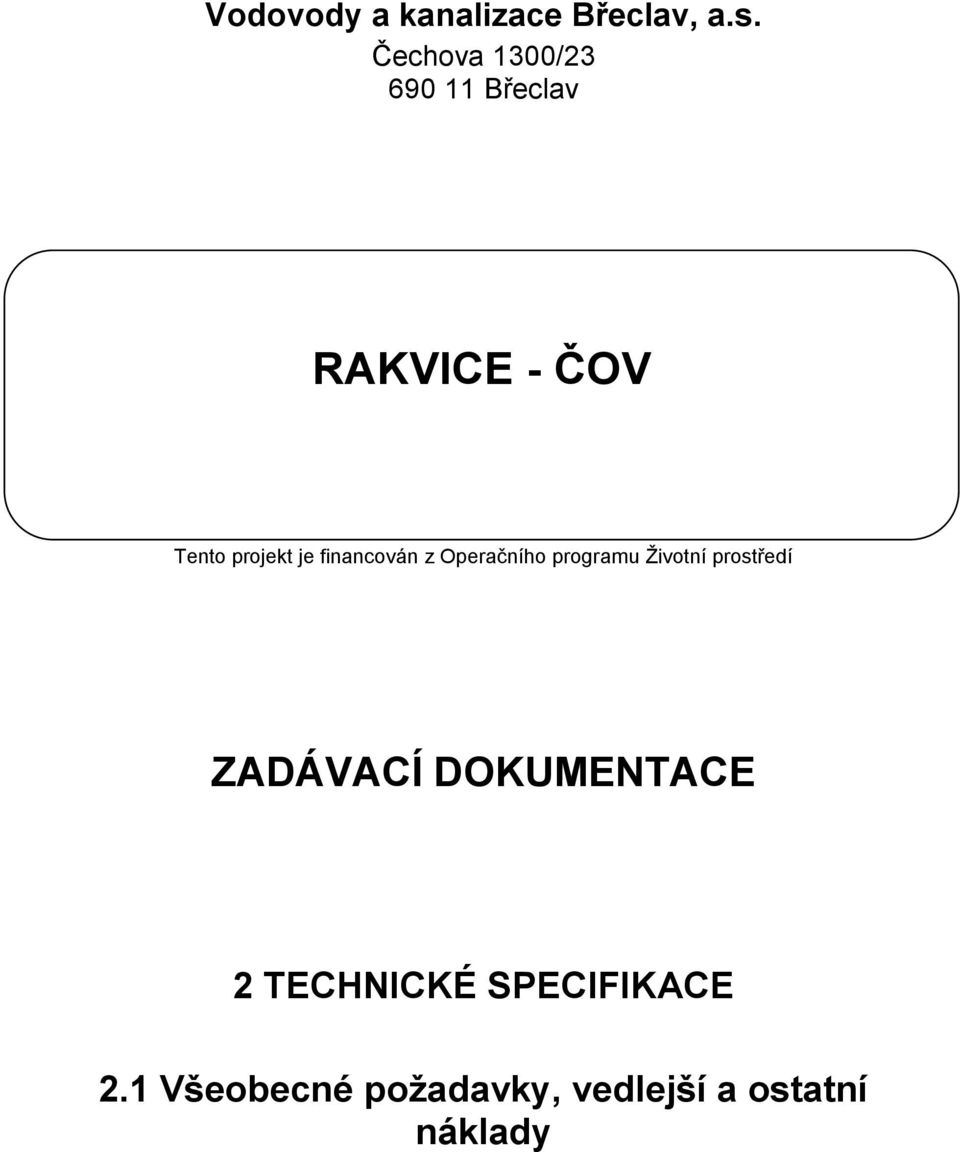 Vodovody a kanalizace Břeclav, a.s.
Čechova 1300/23
690 11 Břeclav

RAKVICE - ČOV

Tento projekt je financován z Operačního programu Životní prostředí

ZADÁVACÍ DOKUMENTACE

2 TECHNICKÉ SPECIFIKACE

2.1 Všeobecné požadavky, vedlejší a ostatní náklady